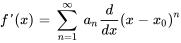 $f'(x) = \sum_{n=1}^{\infty} a_n \frac{d}{dx}(x - x_0)^n$